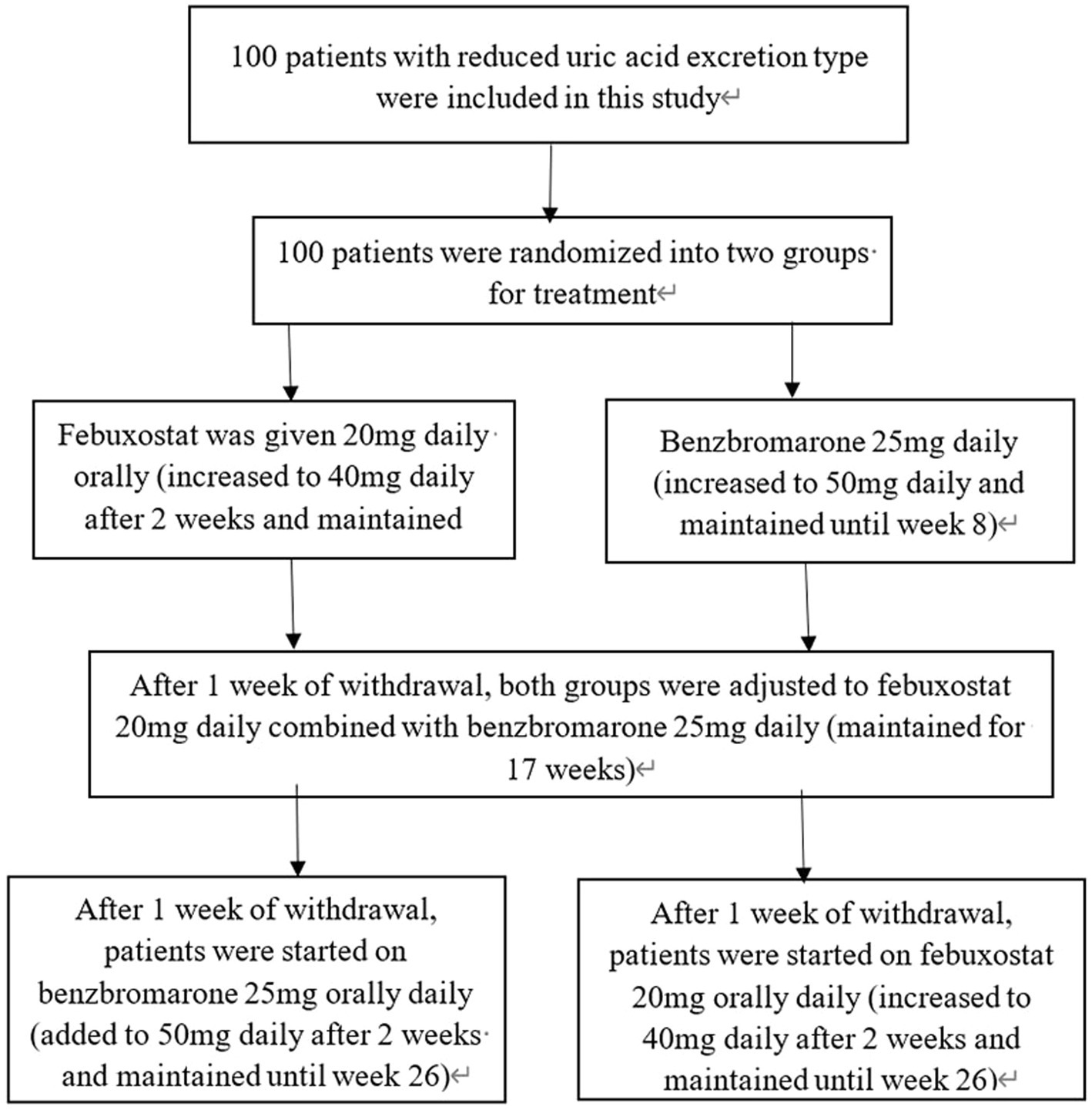 100 patients with reduced uric acid excretion type were included in this study

100 patients were randomized into two groups for treatment

Febuxostat was given 20mg daily orally (increased to 40mg daily after 2 weeks and maintained

Benzbromarone 25mg daily (increased to 50mg daily and maintained until week 8)

After 1 week of withdrawal, both groups were adjusted to febuxostat 20mg daily combined with benzbromarone 25mg daily (maintained for 17 weeks)

After 1 week of withdrawal, patients were started on benzbromarone 25mg orally daily (added to 50mg daily after 2 weeks and maintained until week 26)

After 1 week of withdrawal, patients were started on febuxostat 20mg orally daily (increased to 40mg daily after 2 weeks and maintained until week 26)